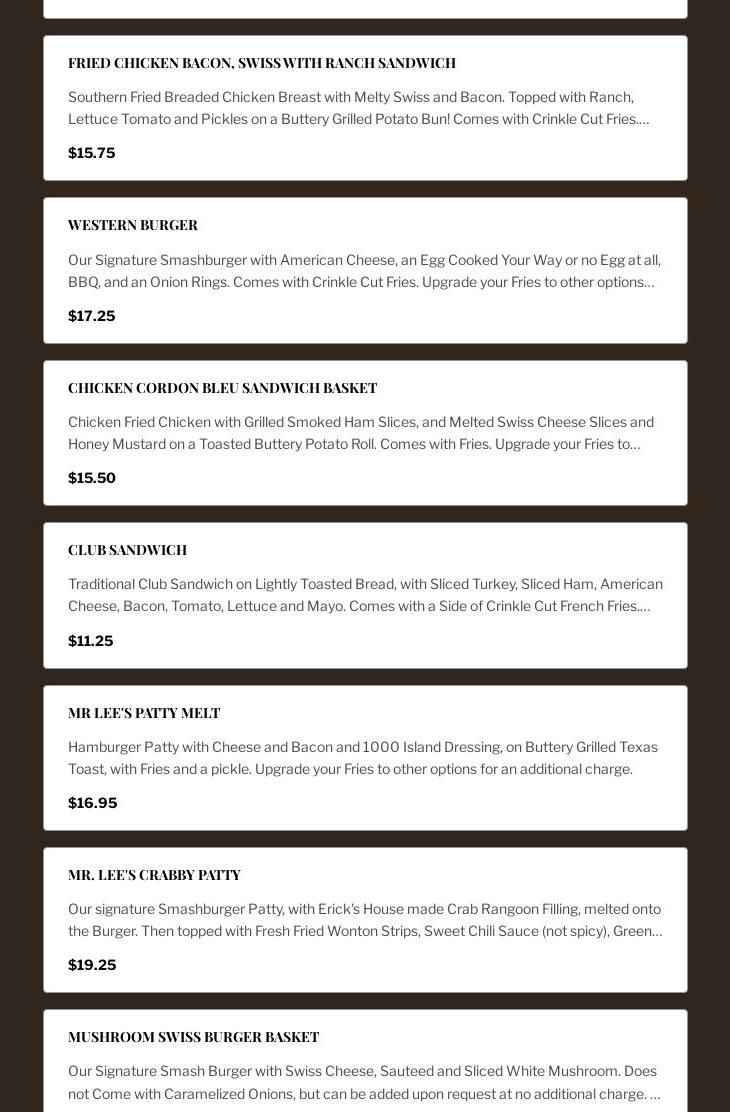 FRIED CHICKEN BACON, SWISS WITH RANCH SANDWICH

Southern Fried Breaded Chicken Breast with Melty Swiss and Bacon. Topped with Ranch, Lettuce Tomato and Pickles on a Buttery Grilled Potato Bun! Comes with Crinkle Cut Fries....

$15.75

WESTERN BURGER

Our Signature Smashburger with American Cheese, an Egg Cooked Your Way or no Egg at all, BBQ, and an Onion Rings. Comes with Crinkle Cut Fries. Upgrade your Fries to other options...

$17.25

CHICKEN CORDON BLEU SANDWICH BASKET

Chicken Fried Chicken with Grilled Smoked Ham Slices, and Melted Swiss Cheese Slices and Honey Mustard on a Toasted Buttery Potato Roll. Comes with Fries. Upgrade your Fries to...

$15.50

CLUB SANDWICH

Traditional Club Sandwich on Lightly Toasted Bread, with Sliced Turkey, Sliced Ham, American Cheese, Bacon, Tomato, Lettuce and Mayo. Comes with a Side of Crinkle Cut French Fries....

$11.25

MR LEE'S PATTY MELT

Hamburger Patty with Cheese and Bacon and 1000 Island Dressing, on Buttery Grilled Texas Toast, with Fries and a pickle. Upgrade your Fries to other options for an additional charge.

$16.95

MR. LEE'S CRABBY PATTY

Our signature Smashburger Patty, with Erick's House made Crab Rangoon Filling, melted onto the Burger. Then topped with Fresh Fried Wonton Strips, Sweet Chili Sauce (not spicy), Green...

$19.25

MUSHROOM SWISS BURGER BASKET

Our Signature Smash Burger with Swiss Cheese, Sauteed and Sliced White Mushroom. Does not Come with Caramelized Onions, but can be added upon request at no additional charge. ...